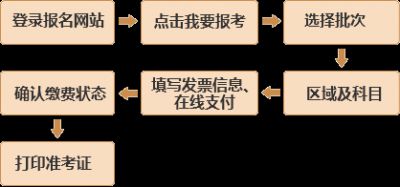 登录报名网站

点击我要报考

选择批次

区域及科目

填写发票信息、在线支付

确认缴费状态

打印准考证